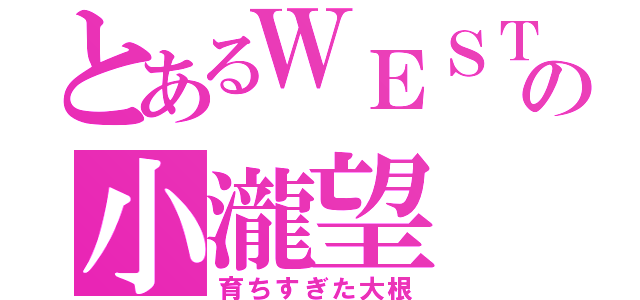 とあるＷＥＳＴの
小瀧望
育ちすぎた大根